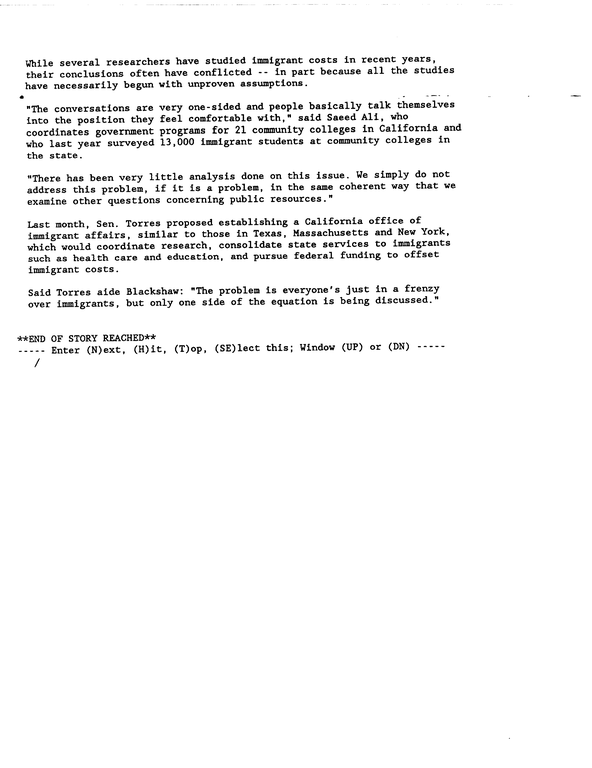 While several researchers have studied immigrant costs in recent years, their conclusions often have conflicted -- in part because all the studies have necessarily begun with unproven assumptions.

"The conversations are very one-sided and people basically talk themselves into the position they feel comfortable with," said Saeed Ali, who coordinates government programs for 21 community colleges in California and who last year surveyed 13,000 immigrant students at community colleges in the state.

"There has been very little analysis done on this issue. We simply do not address this problem, if it is a problem, in the same coherent way that we examine other questions concerning public resources."

Last month, Sen. Torres proposed establishing a California office of immigrant affairs, similar to those in Texas, Massachusetts and New York, which would coordinate research, consolidate state services to immigrants such as health care and education, and pursue federal funding to offset immigrant costs.

Said Torres aide Blackshaw: "The problem is everyone's just in a frenzy over immigrants, but only one side of the equation is being discussed."

**END OF STORY REACHED**
----- Enter (N)ext, (H)it, (T)op, (SE)lect this; Window (UP) or (DN) -----
/